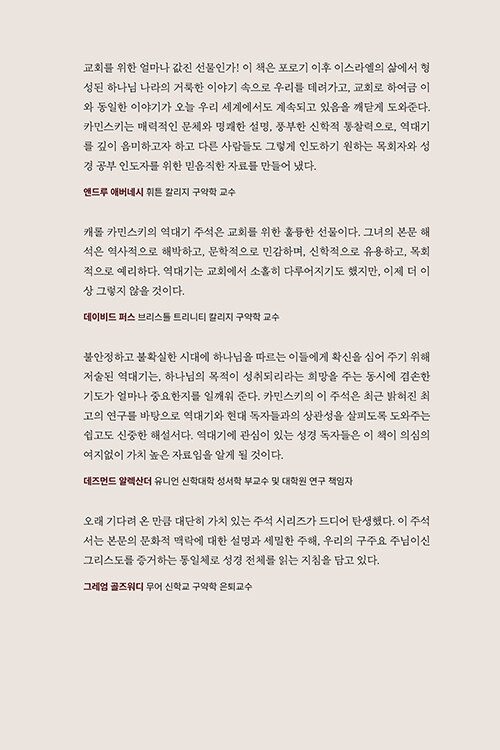 교회를 위한 얼마나 값진 선물인가! 이 책은 포로기 이후 이스라엘의 삶에서 형성된 하나님 나라의 거룩한 이야기 속으로 우리를 데려가고, 교회로 하여금 이와 동일한 이야기가 오늘 우리 세계에서도 계속되고 있음을 깨닫게 도와준다. 카민스키는 매력적인 문체와 명쾌한 설명, 풍부한 신학적 통찰력으로, 역대기를 깊이 음미하고자 하고 다른 사람들도 그렇게 인도하기 원하는 목회자와 성경 공부 인도자를 위한 믿음직한 자료를 만들어 냈다.

앤드루 애버네시 휘튼 칼리지 구약학 교수

캐롤 카민스키의 역대기 주석은 교회를 위한 훌륭한 선물이다. 그녀의 본문 해석은 역사적으로 해박하고, 문학적으로 민감하며, 신학적으로 유용하고, 목회적으로 예리하다. 역대기는 교회에서 소홀히 다루어지기도 했지만, 이제 더 이상 그렇지 않을 것이다.

데이비드 퍼스 브리스틀 트리니티 칼리지 구약학 교수

불안정하고 불확실한 시대에 하나님을 따르는 이들에게 확신을 심어 주기 위해 저술된 역대기는, 하나님의 목적이 성취되리라는 희망을 주는 동시에 겸손한 기도가 얼마나 중요한지를 일깨워 준다. 카민스키의 이 주석은 최근 밝혀진 최고의 연구를 바탕으로 역대기와 현대 독자들과의 상관성을 살피도록 도와주는 쉽고도 신중한 해설서다. 역대기에 관심이 있는 성경 독자들은 이 책이 의심의 여지없이 가치 높은 자료임을 알게 될 것이다.

데즈먼드 알렉산더 유니언 신학대학 성서학 부교수 및 대학원 연구 책임자

오래 기다려 온 만큼 대단히 가치 있는 주석 시리즈가 드디어 탄생했다. 이 주석서는 본문의 문화적 맥락에 대한 설명과 세밀한 주해, 우리의 구주요 주님이신 그리스도를 증거하는 통일체로 성경 전체를 읽는 지침을 담고 있다.

그레엄 골즈워디 무어 신학교 구약학 은퇴교수